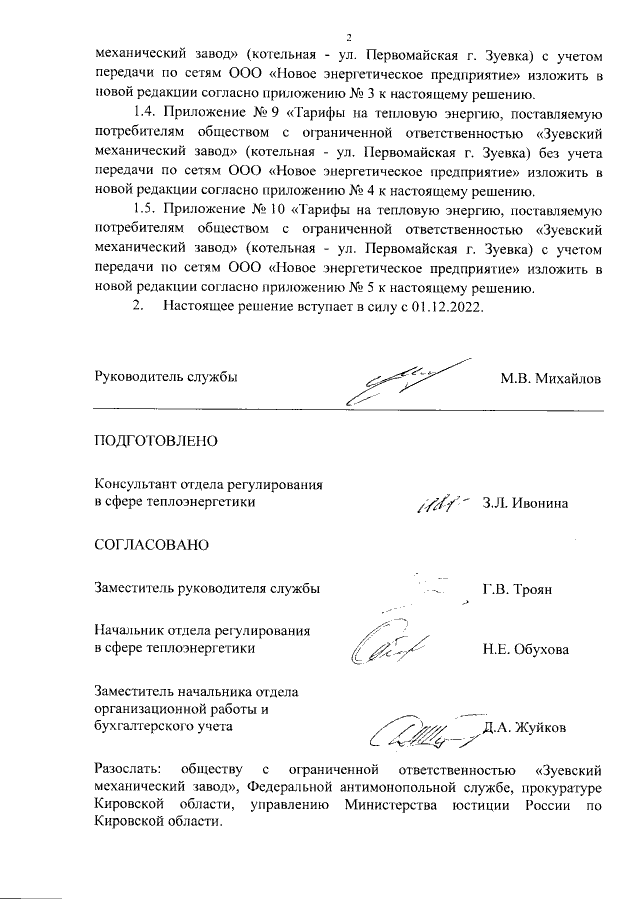 2

механический завод» (котельная - ул. Первомайская г. Зуевка) с учетом передачи по сетям ООО «Новое энергетическое предприятие» изложить в новой редакции согласно приложению № 3 к настоящему решению.

1.4. Приложение № 9 «Тарифы на тепловую энергию, поставляемую потребителям обществом с ограниченной ответственностью «Зуевский механический завод» (котельная - ул. Первомайская г. Зуевка) без учета передачи по сетям ООО «Новое энергетическое предприятие» изложить в новой редакции согласно приложению № 4 к настоящему решению.

1.5. Приложение № 10 «Тарифы на тепловую энергию, поставляемую потребителям обществом с ограниченной ответственностью «Зуевский механический завод» (котельная - ул. Первомайская г. Зуевка) с учетом передачи по сетям ООО «Новое энергетическое предприятие» изложить в новой редакции согласно приложению № 5 к настоящему решению.

2. Настоящее решение вступает в силу с 01.12.2022.

Руководитель службы М.В. Михайлов

ПОДГОТОВЛЕНО

Консультант отдела регулирования в сфере теплоэнергетики З.Л. Ивонина

СОГЛАСОВАНО

Заместитель руководителя службы Г.В. Троян

Начальник отдела регулирования в сфере теплоэнергетики Н.Е. Обухова

Заместитель начальника отдела организационной работы и бухгалтерского учета Д.А. Жуйков

Разослать: обществу с ограниченной ответственностью «Зуевский механический завод», Федеральной антимонопольной службе, прокуратуре Кировской области, управлению Министерства юстиции России по Кировской области.